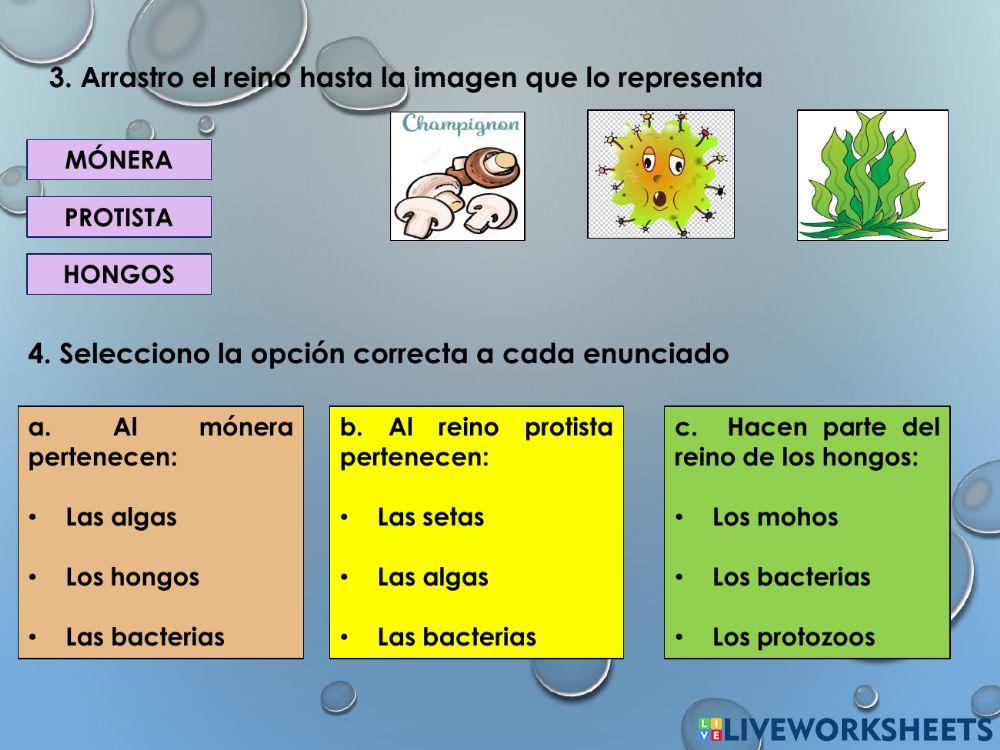 3. Arrastro el reino hasta la imagen que lo representa

MÓNERA

PROTISTA

HONGOS

Champignon

4. Selecciono la opción correcta a cada enunciado

a. Al mónera pertenecen:

• Las algas

• Los hongos

• Las bacterias

b. Al reino protista pertenecen:

• Las setas

• Las algas

• Las bacterias

c. Hacen parte del reino de los hongos:

• Los mohos

• Los bacterias

• Los protozoos

LIVEWORKSHEETS